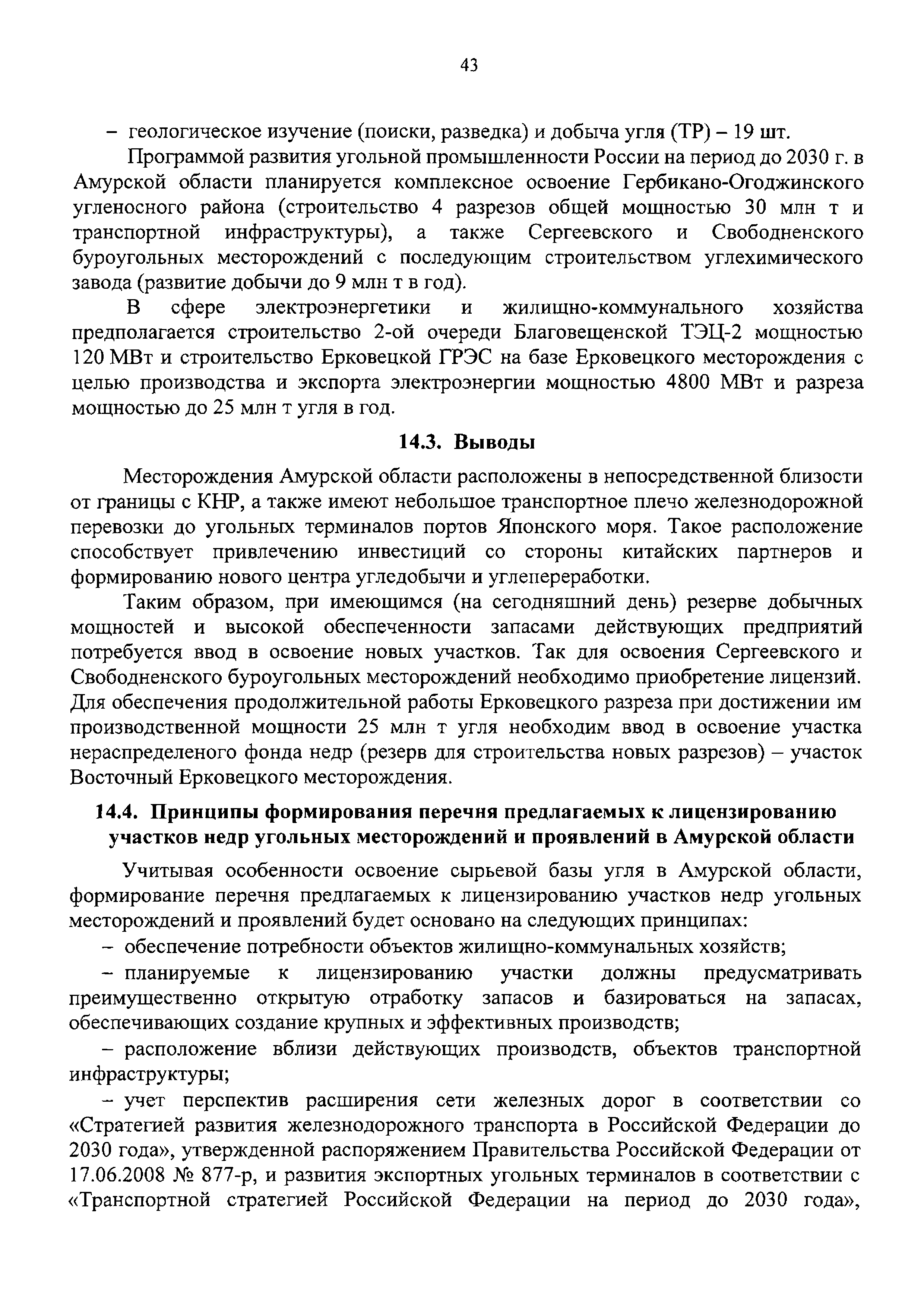 43

– геологическое изучение (поиски, разведка) и добыча угля (ТР) – 19 шт.

Программой развития угольной промышленности России на период до 2030 г. в Амурской области планируется комплексное освоение Гербикано-Огоджинского угленосного района (строительство 4 разрезов общей мощностью 30 млн т и транспортной инфраструктуры), а также Сергеевского и Свободненского буроугольных месторождений с последующим строительством углехимического завода (развитие добычи до 9 млн т в год).

В сфере электроэнергетики и жилищно-коммунального хозяйства предполагается строительство 2-ой очереди Благовещенской ТЭЦ-2 мощностью 120 МВт и строительство Ерковецкой ГРЭС на базе Ерковецкого месторождения с целью производства и экспорта электроэнергии мощностью 4800 МВт и разреза мощностью до 25 млн т угля в год.

14.3. Выводы

Месторождения Амурской области расположены в непосредственной близости от границы с КНР, а также имеют небольшое транспортное плечо железнодорожной перевозки до угольных терминалов портов Японского моря. Такое расположение способствует привлечению инвестиций со стороны китайских партнеров и формированию нового центра угледобычи и углепереработки.

Таким образом, при имеющимся (на сегодняшний день) резерве добычных мощностей и высокой обеспеченности запасами действующих предприятий потребуется ввод в освоение новых участков. Так для освоения Сергеевского и Свободненского буроугольных месторождений необходимо приобретение лицензий. Для обеспечения продолжительной работы Ерковецкого разреза при достижении им производственной мощности 25 млн т угля необходим ввод в освоение участка нераспределеного фонда недр (резерв для строительства новых разрезов) – участок Восточный Ерковецкого месторождения.

14.4. Принципы формирования перечня предлагаемых к лицензированию участков недр угольных месторождений и проявлений в Амурской области

Учитывая особенности освоение сырьевой базы угля в Амурской области, формирование перечня предлагаемых к лицензированию участков недр угольных месторождений и проявлений будет основано на следующих принципах:

– обеспечение потребности объектов жилищно-коммунальных хозяйств;

– планируемые к лицензированию участки должны предусматривать преимущественно открытую отработку запасов и базироваться на запасах, обеспечивающих создание крупных и эффективных производств;

– расположение вблизи действующих производств, объектов транспортной инфраструктуры;

– учет перспектив расширения сети железных дорог в соответствии со «Стратегией развития железнодорожного транспорта в Российской Федерации до 2030 года», утвержденной распоряжением Правительства Российской Федерации от 17.06.2008 № 877-р, и развития экспортных угольных терминалов в соответствии с «Транспортной стратегией Российской Федерации на период до 2030 года»,